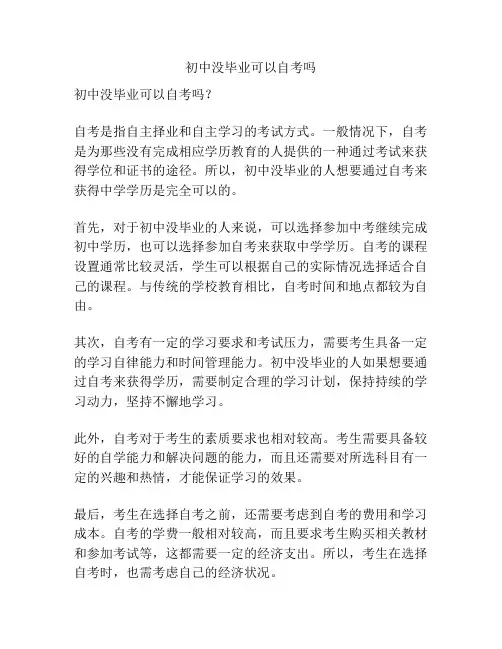 初中没毕业可以自考吗

初中没毕业可以自考吗？

自考是指自主择业和自主学习的考试方式。一般情况下，自考是为那些没有完成相应学历教育的人提供的一种通过考试来获得学位和证书的途径。所以，初中没毕业的人想要通过自考来获得中学学历是完全可以的。

首先，对于初中没毕业的人来说，可以选择参加中考继续完成初中学历，也可以选择参加自考来获取中学学历。自考的课程设置通常比较灵活，学生可以根据自己的实际情况选择适合自己的课程。与传统的学校教育相比，自考时间和地点都较为自由。

其次，自考有一定的学习要求和考试压力，需要考生具备一定的学习自律能力和时间管理能力。初中没毕业的人如果想要通过自考来获得学历，需要制定合理的学习计划，保持持续的学习动力，坚持不懈地学习。

此外，自考对于考生的素质要求也相对较高。考生需要具备较好的自学能力和解决问题的能力，而且还需要对所选科目有一定的兴趣和热情，才能保证学习的效果。

最后，考生在选择自考之前，还需要考虑到自考的费用和学习成本。自考的学费一般相对较高，而且要求考生购买相关教材和参加考试等，这都需要一定的经济支出。所以，考生在选择自考时，也需考虑自己的经济状况。